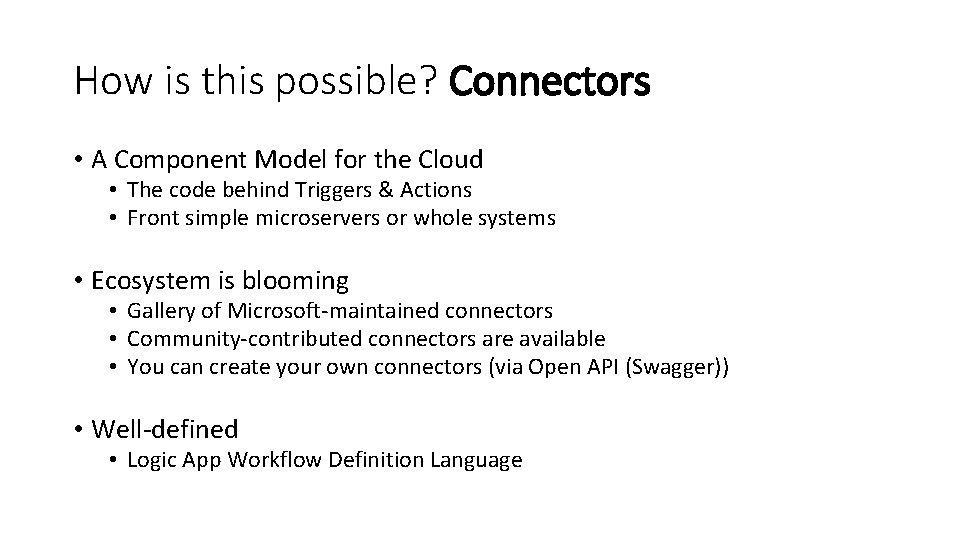 How is this possible? Connectors

• A Component Model for the Cloud
  • The code behind Triggers & Actions
  • Front simple microservers or whole systems

• Ecosystem is blooming
  • Gallery of Microsoft-maintained connectors
  • Community-contributed connectors are available
  • You can create your own connectors (via Open API (Swagger))

• Well-defined
  • Logic App Workflow Definition Language